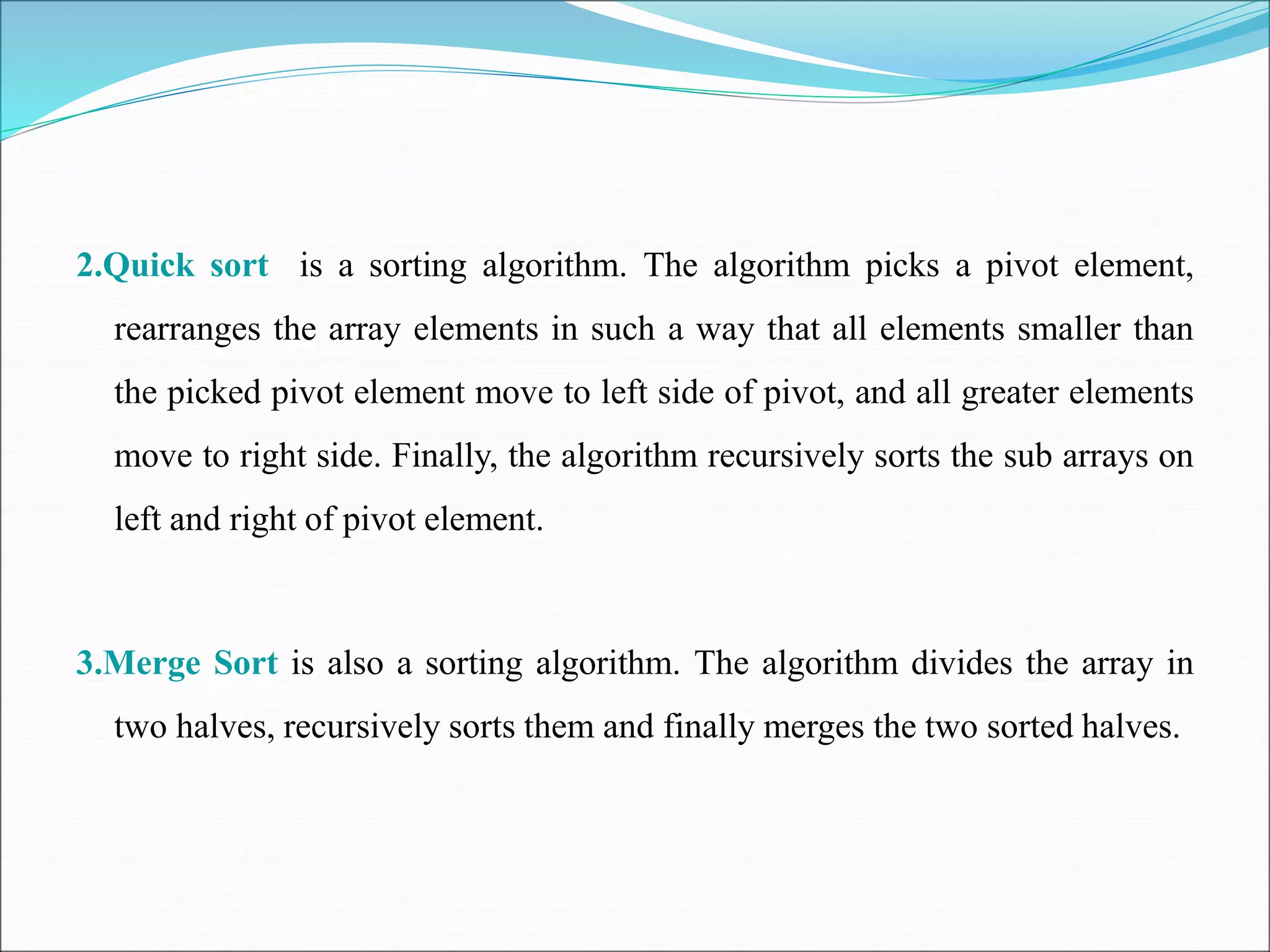 2.Quick sort is a sorting algorithm. The algorithm picks a pivot element, rearranges the array elements in such a way that all elements smaller than the picked pivot element move to left side of pivot, and all greater elements move to right side. Finally, the algorithm recursively sorts the sub arrays on left and right of pivot element.

3.Merge Sort is also a sorting algorithm. The algorithm divides the array in two halves, recursively sorts them and finally merges the two sorted halves.